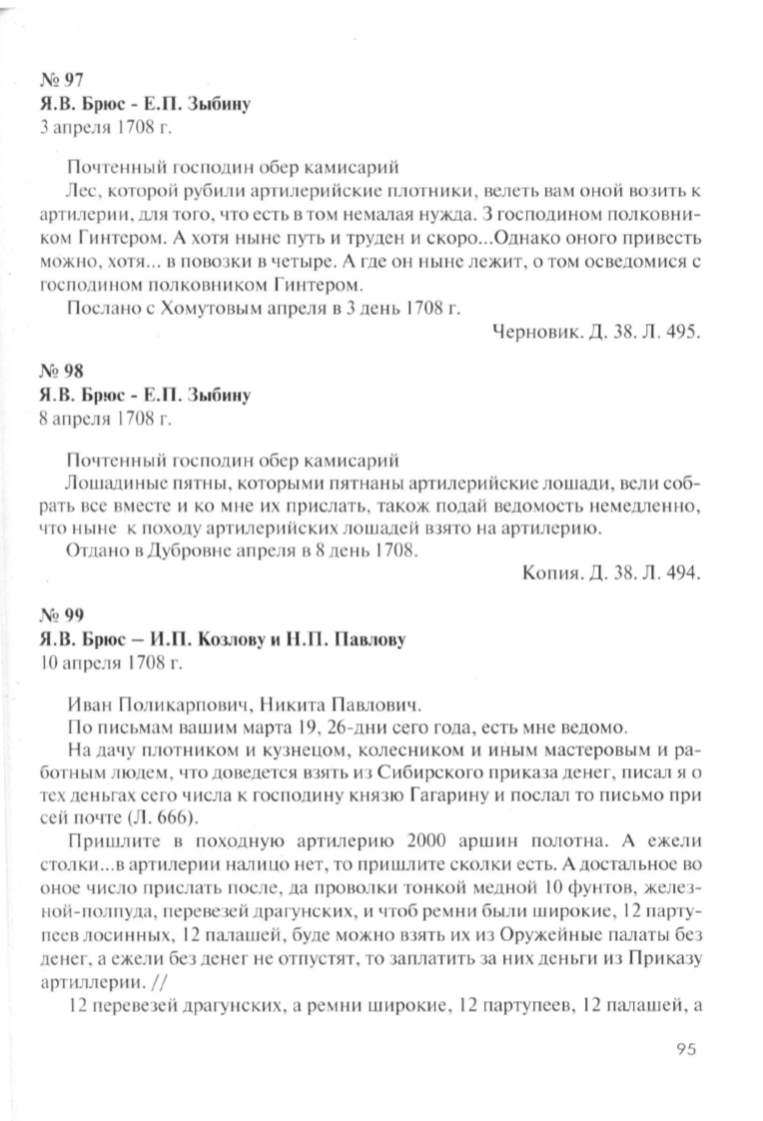 № 97
Я.В. Брюс - Е.П. Зыбину
3 апреля 1708 г.

Почтенный господин обер камисарий
Лес, которой рубили артилерийские плотники, велеть вам оной возить к артилерии, для того, что есть в том немалая нужда. З господином полковником Гинтером. А хотя ныне путь и труден и скоро...Однако оного привесть можно, хотя... в повозки в четыре. А где он ныне лежит, о том осведомися с господином полковником Гинтером.
Послано с Хомутовым апреля в 3 день 1708 г.

Черновик. Д. 38. Л. 495.

№ 98
Я.В. Брюс - Е.П. Зыбину
8 апреля 1708 г.

Почтенный господин обер камисарий
Лошадиные пятны, которыми пятнаны артилерийские лошади, вели собрать все вместе и ко мне их прислать, також подай ведомость немедленно, что ныне к походу артилерийских лошадей взято на артилерию.
Отдано в Дубровне апреля в 8 день 1708.

Копия. Д. 38. Л. 494.

№ 99
Я.В. Брюс – И.П. Козлову и Н.П. Павлову
10 апреля 1708 г.

Иван Поликарпович, Никита Павлович.
По письмам вашим марта 19, 26-дни сего года, есть мне ведомо.
На дачу плотником и кузнецом, колесником и иным мастеровым и работным людем, что доведется взять из Сибирского приказа денег, писал я о тех деньгах сего числа к господину князю Гагарину и послал то письмо при сей почте (Л. 666).
Пришлите в походную артилерию 2000 аршин полотна. А ежели столки...в артилерии налицо нет, то пришлите сколки есть. А достальное во оное число прислать после, да проволки тонкой медной 10 фунтов, железной-полпуда, перевезей драгунских, и чтоб ремни были широкие, 12 партупеев лосинных, 12 палашей, буде можно взять их из Оружейные палаты без денег, а ежели без денег не отпустят, то заплатить за них деньги из Приказу артиллерии. //
12 перевезей драгунских, а ремни широкие, 12 партупеев, 12 палашей, а

95